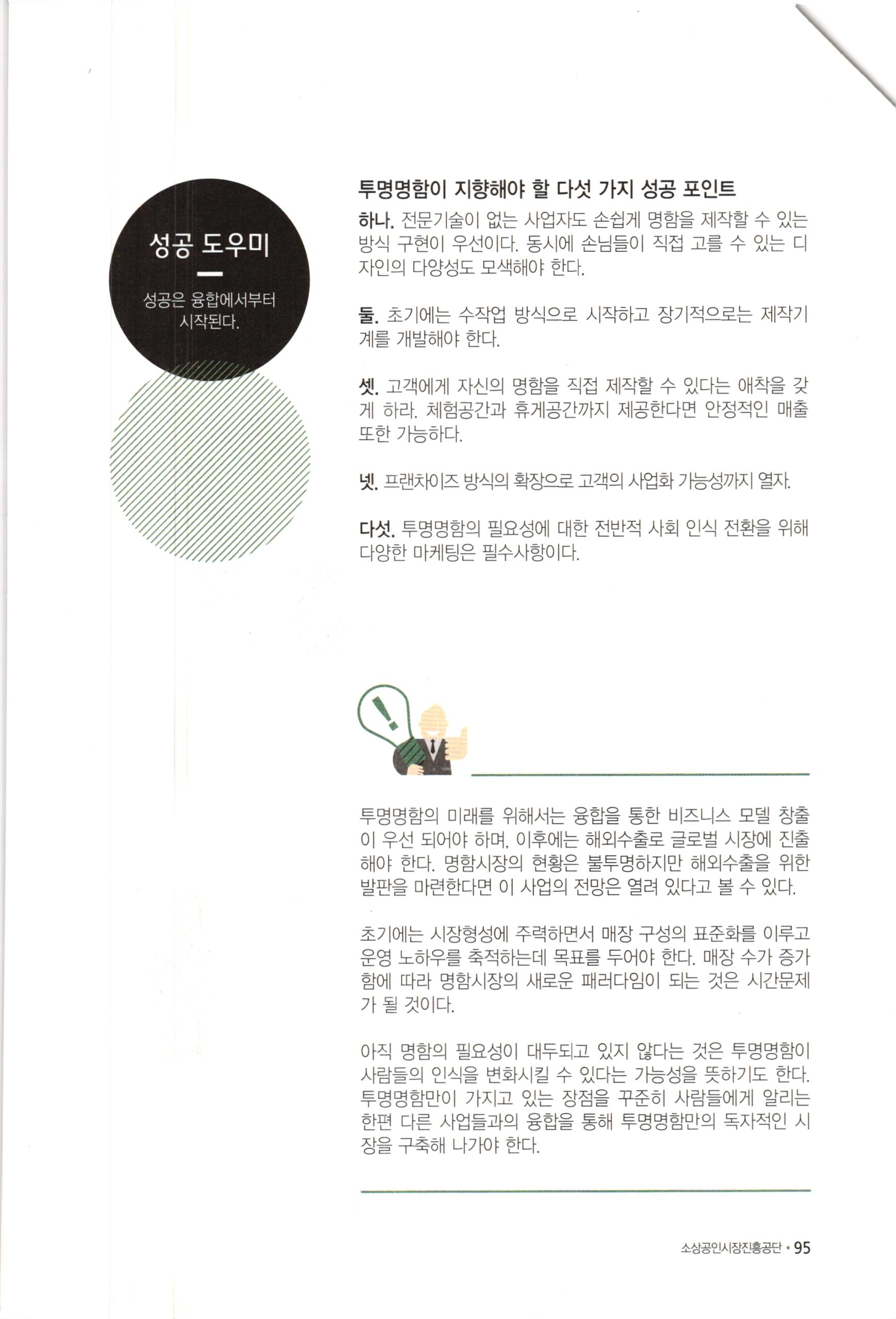 성공 도우미

성공은 융합에서부터 시작된다.

투명명함이 지향해야 할 다섯 가지 성공 포인트

하나. 전문기술이 없는 사업자도 손쉽게 명함을 제작할 수 있는 방식 구현이 우선이다. 동시에 손님들이 직접 고를 수 있는 디자인의 다양성도 모색해야 한다.

둘. 초기에는 수작업 방식으로 시작하고 장기적으로는 제작기계를 개발해야 한다.

셋. 고객에게 자신의 명함을 직접 제작할 수 있다는 애착을 갖게 하라. 체험공간과 휴게공간까지 제공한다면 안정적인 매출 또한 가능하다.

넷. 프랜차이즈 방식의 확장으로 고객의 사업화 가능성까지 열자.

다섯. 투명명함의 필요성에 대한 전반적 사회 인식 전환을 위해 다양한 마케팅은 필수사항이다.

투명명함의 미래를 위해서는 융합을 통한 비즈니스 모델 창출이 우선 되어야 하며, 이후에는 해외수출로 글로벌 시장에 진출해야 한다. 명함시장의 현황은 불투명하지만 해외수출을 위한 발판을 마련한다면 이 사업의 전망은 열려 있다고 볼 수 있다.

초기에는 시장형성에 주력하면서 매장 구성의 표준화를 이루고 운영 노하우를 축적하는데 목표를 두어야 한다. 매장 수가 증가함에 따라 명함시장의 새로운 패러다임이 되는 것은 시간문제가 될 것이다.

아직 명함의 필요성이 대두되고 있지 않다는 것은 투명명함이 사람들의 인식을 변화시킬 수 있다는 가능성을 뜻하기도 한다. 투명명함만이 가지고 있는 장점을 꾸준히 사람들에게 알리는 한편 다른 사업들과의 융합을 통해 투명명함만의 독자적인 시장을 구축해 나가야 한다.

소상공인시장진흥공단 • 95